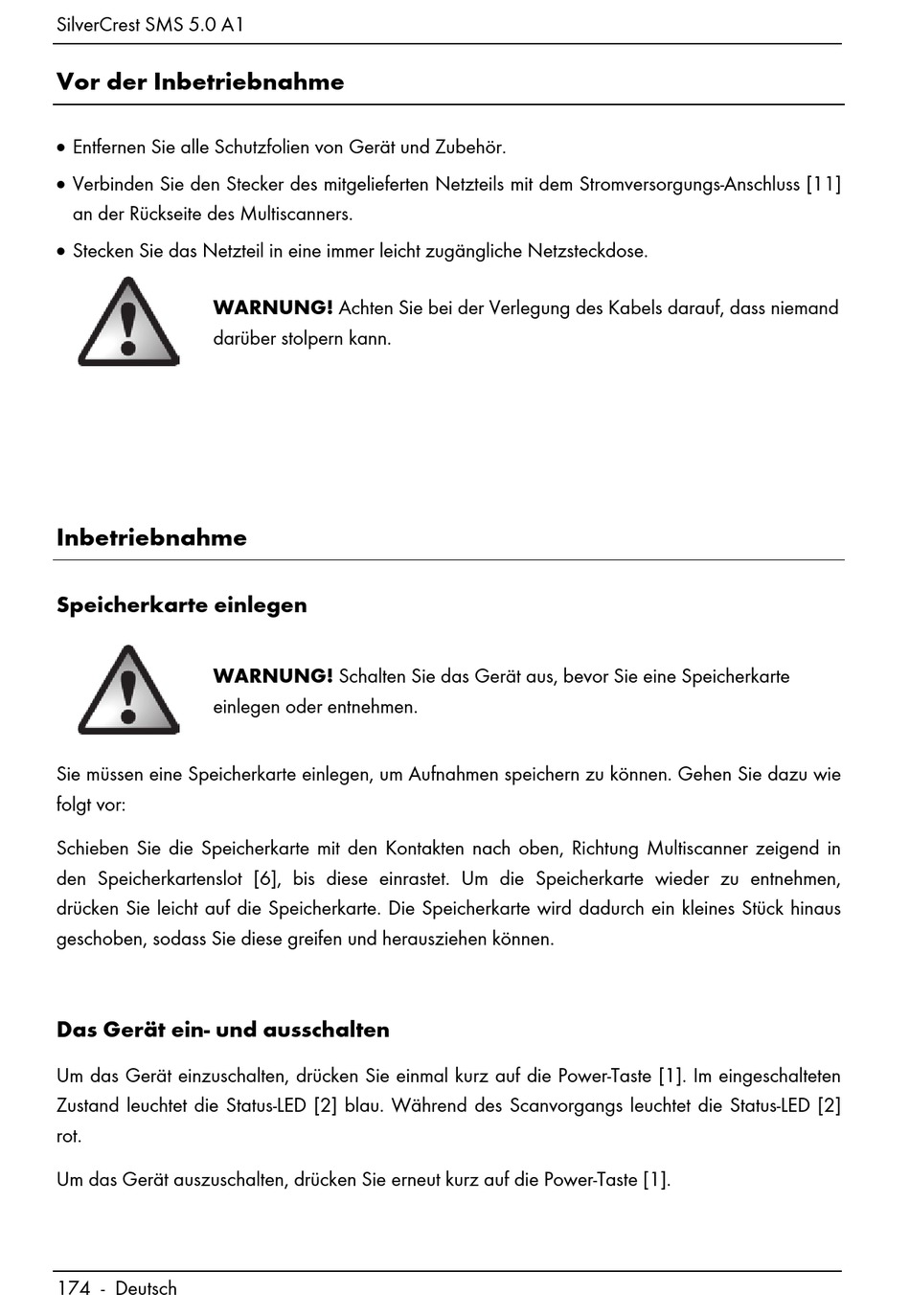 SilverCrest SMS 5.0 A1

Vor der Inbetriebnahme

• Entfernen Sie alle Schutzfolien von Gerät und Zubehör.

• Verbinden Sie den Stecker des mitgelieferten Netzteils mit dem Stromversorgungs-Anschluss [11] an der Rückseite des Multiscanners.

• Stecken Sie das Netzteil in eine immer leicht zugängliche Netzsteckdose.

WARNUNG! Achten Sie bei der Verlegung des Kabels darauf, dass niemand darüber stolpern kann.

Inbetriebnahme

Speicherkarte einlegen

WARNUNG! Schalten Sie das Gerät aus, bevor Sie eine Speicherkarte einlegen oder entnehmen.

Sie müssen eine Speicherkarte einlegen, um Aufnahmen speichern zu können. Gehen Sie dazu wie folgt vor:

Schieben Sie die Speicherkarte mit den Kontakten nach oben, Richtung Multiscanner zeigend in den Speicherkartenslot [6], bis diese einrastet. Um die Speicherkarte wieder zu entnehmen, drücken Sie leicht auf die Speicherkarte. Die Speicherkarte wird dadurch ein kleines Stück hinaus geschoben, sodass Sie diese greifen und herausziehen können.

Das Gerät ein- und ausschalten

Um das Gerät einzuschalten, drücken Sie einmal kurz auf die Power-Taste [1]. Im eingeschalteten Zustand leuchtet die Status-LED [2] blau. Während des Scanvorgangs leuchtet die Status-LED [2] rot.

Um das Gerät auszuschalten, drücken Sie erneut kurz auf die Power-Taste [1].

174 - Deutsch